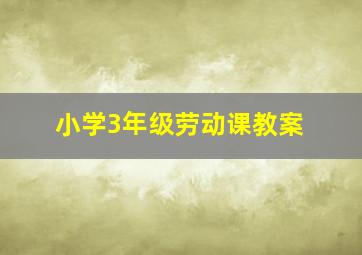 小学3年级劳动课教案